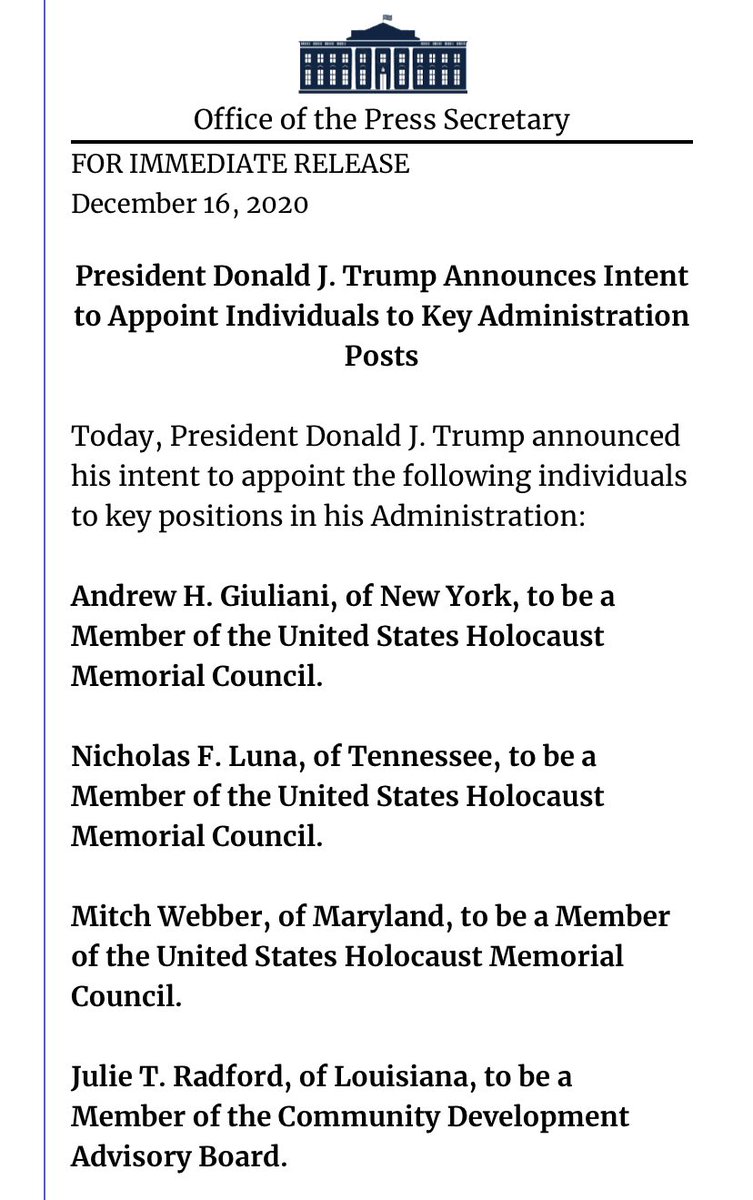 Office of the Press Secretary

FOR IMMEDIATE RELEASE
December 16, 2020

President Donald J. Trump Announces Intent to Appoint Individuals to Key Administration Posts

Today, President Donald J. Trump announced his intent to appoint the following individuals to key positions in his Administration:

Andrew H. Giuliani, of New York, to be a Member of the United States Holocaust Memorial Council.

Nicholas F. Luna, of Tennessee, to be a Member of the United States Holocaust Memorial Council.

Mitch Webber, of Maryland, to be a Member of the United States Holocaust Memorial Council.

Julie T. Radford, of Louisiana, to be a Member of the Community Development Advisory Board.